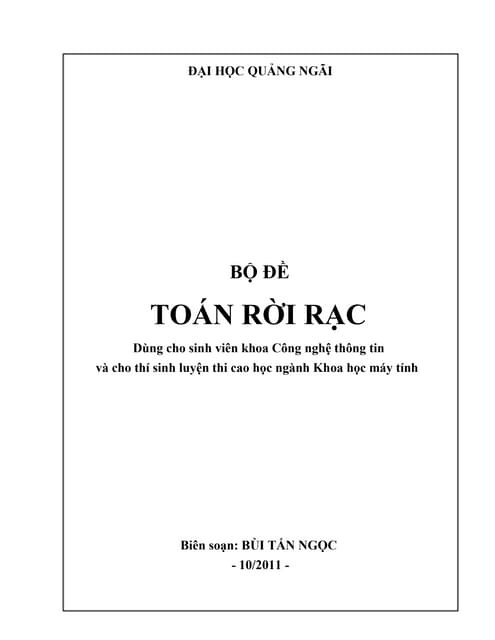 ĐẠI HỌC QUẢNG NGÃI

BỘ ĐỀ

TOÁN RỜI RẠC

Dùng cho sinh viên khoa Công nghệ thông tin
và cho thí sinh luyện thi cao học ngành Khoa học máy tính

Biên soạn: BÙI TẤN NGỌC
- 10/2011 -